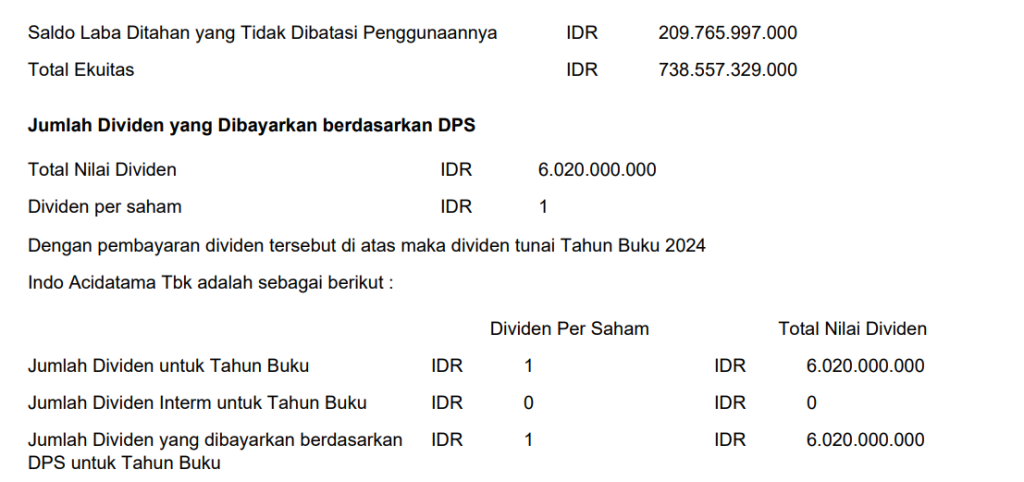 Saldo Laba Ditahan yang Tidak Dibatasi Penggunaannya IDR 209.765.997.000

Total Ekuitas IDR 738.557.329.000

Jumlah Dividen yang Dibayarkan berdasarkan DPS

Total Nilai Dividen IDR 6.020.000.000

Dividen per saham IDR 1

Dengan pembayaran dividen tersebut di atas maka dividen tunai Tahun Buku 2024 Indo Acidatama Tbk adalah sebagai berikut :

| | Dividen Per Saham | | Total Nilai Dividen | |
|---|---|---|---|---|
| Jumlah Dividen untuk Tahun Buku | IDR | 1 | IDR | 6.020.000.000 |
| Jumlah Dividen Interm untuk Tahun Buku | IDR | 0 | IDR | 0 |
| Jumlah Dividen yang dibayarkan berdasarkan DPS untuk Tahun Buku | IDR | 1 | IDR | 6.020.000.000 |